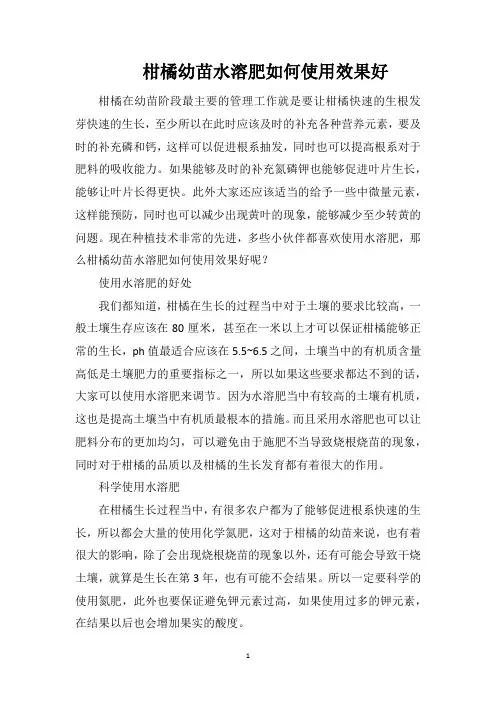 柑橘幼苗水溶肥如何使用效果好

柑橘在幼苗阶段最主要的管理工作就是要让柑橘快速的生根发芽快速的生长，至少所以在此时应该及时的补充各种营养元素，要及时的补充磷和钙，这样可以促进根系抽发，同时也可以提高根系对于肥料的吸收能力。如果能够及时的补充氮磷钾也能够促进叶片生长，能够让叶片长得更快。此外大家还应该适当的给予一些中微量元素，这样能预防，同时也可以减少出现黄叶的现象，能够减少至少转黄的问题。现在种植技术非常的先进，多些小伙伴都喜欢使用水溶肥，那么柑橘幼苗水溶肥如何使用效果好呢？

使用水溶肥的好处

我们都知道，柑橘在生长的过程当中对于土壤的要求比较高，一般土壤生存应该在 80 厘米，甚至在一米以上才可以保证柑橘能够正常的生长，ph 值最适合应该在 5.5~6.5 之间，土壤当中的有机质含量高低是土壤肥力的重要指标之一，所以如果这些要求都达不到的话，大家可以使用水溶肥来调节。因为水溶肥当中有较高的土壤有机质，这也是提高土壤当中有机质最根本的措施。而且采用水溶肥也可以让肥料分布的更加均匀，可以避免由于施肥不当导致烧根烧苗的现象，同时对于柑橘的品质以及柑橘的生长发育都有着很大的作用。

科学使用水溶肥

在柑橘生长过程当中，有很多农户都为了能够促进根系快速的生长，所以都会大量的使用化学氮肥，这对于柑橘的幼苗来说，也有着很大的影响，除了会出现烧根烧苗的现象以外，还有可能会导致干烧土壤，就算是生长在第 3 年，也有可能不会结果。所以一定要科学的使用氮肥，此外也要保证避免钾元素过高，如果使用过多的钾元素，在结果以后也会增加果实的酸度。

1